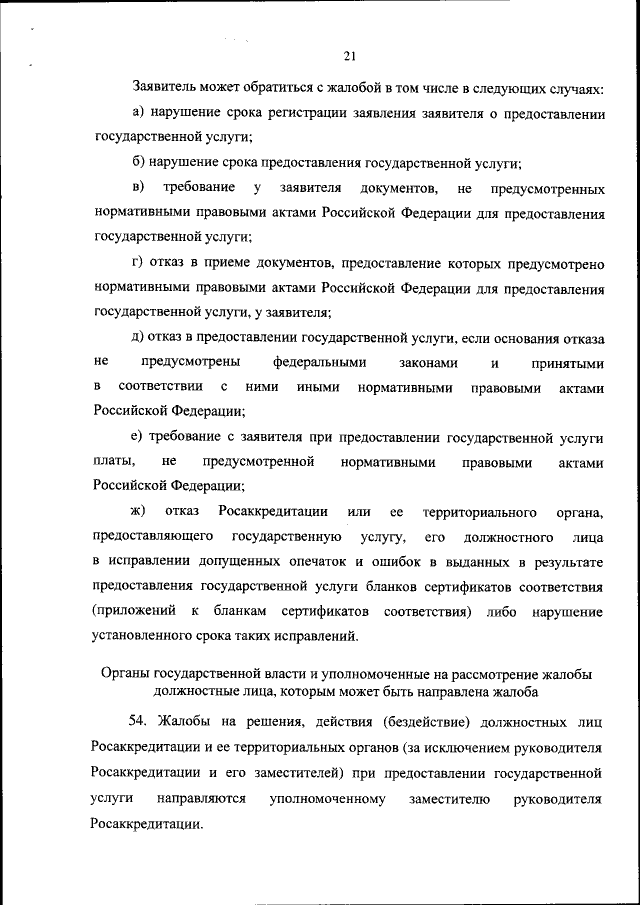 21

Заявитель может обратиться с жалобой в том числе в следующих случаях:

а) нарушение срока регистрации заявления заявителя о предоставлении государственной услуги;

б) нарушение срока предоставления государственной услуги;

в) требование у заявителя документов, не предусмотренных нормативными правовыми актами Российской Федерации для предоставления государственной услуги;

г) отказ в приеме документов, предоставление которых предусмотрено нормативными правовыми актами Российской Федерации для предоставления государственной услуги, у заявителя;

д) отказ в предоставлении государственной услуги, если основания отказа не предусмотрены федеральными законами и принятыми в соответствии с ними иными нормативными правовыми актами Российской Федерации;

е) требование с заявителя при предоставлении государственной услуги платы, не предусмотренной нормативными правовыми актами Российской Федерации;

ж) отказ Росаккредитации или ее территориального органа, предоставляющего государственную услугу, его должностного лица в исправлении допущенных опечаток и ошибок в выданных в результате предоставления государственной услуги бланков сертификатов соответствия (приложений к бланкам сертификатов соответствия) либо нарушение установленного срока таких исправлений.

Органы государственной власти и уполномоченные на рассмотрение жалобы должностные лица, которым может быть направлена жалоба

54. Жалобы на решения, действия (бездействие) должностных лиц Росаккредитации и ее территориальных органов (за исключением руководителя Росаккредитации и его заместителей) при предоставлении государственной услуги направляются уполномоченному заместителю руководителя Росаккредитации.